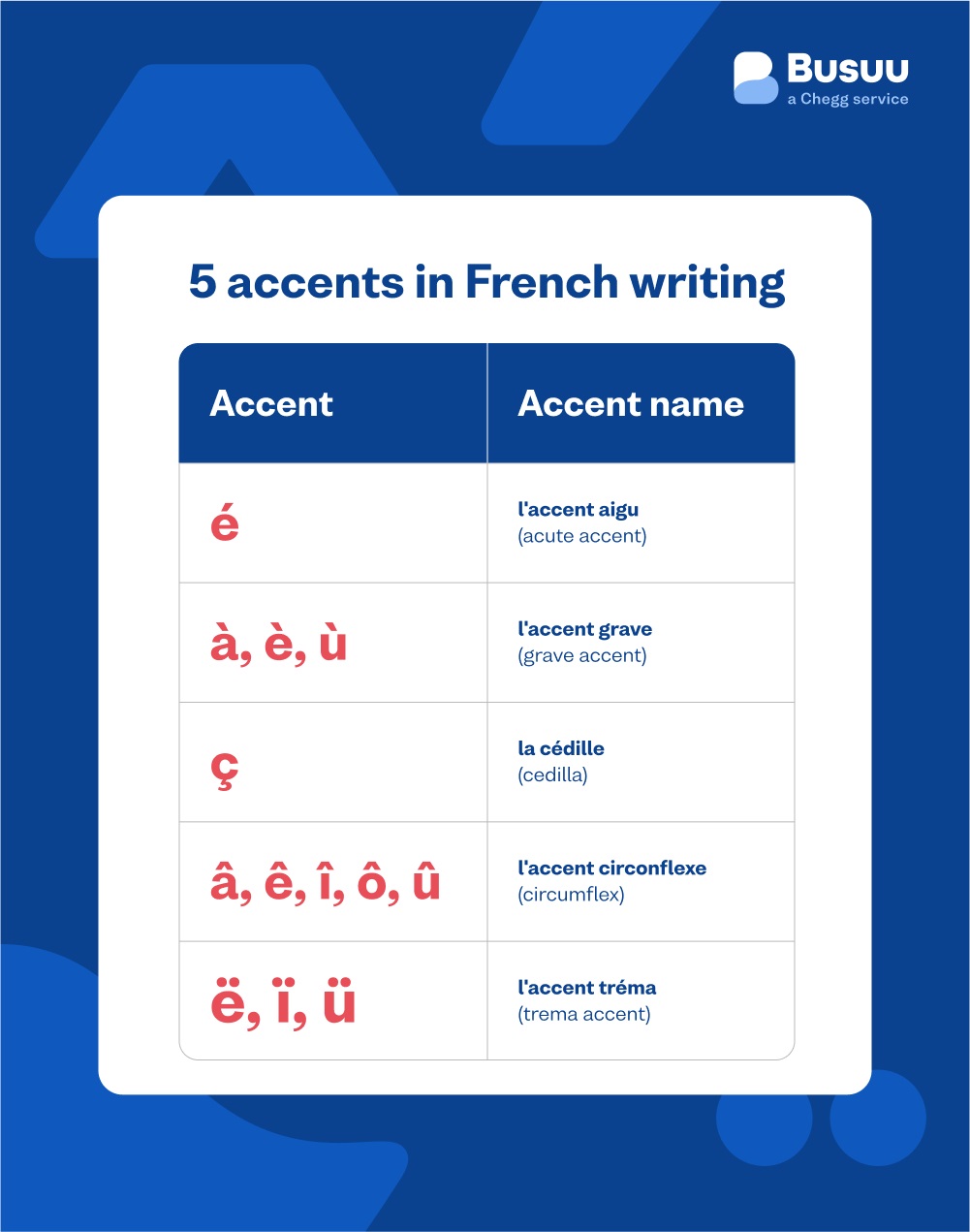 Busuu
a Chegg service

5 accents in French writing

| Accent | Accent name |
|---|---|
| é | l'accent aigu (acute accent) |
| à, è, ù | l'accent grave (grave accent) |
| ç | la cédille (cedilla) |
| â, ê, î, ô, û | l'accent circonflexe (circumflex) |
| ë, ï, ü | l'accent tréma (trema accent) |